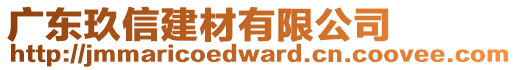 广东玖信建材有限公司
http://jmmaricoedward.cn.coovee.com